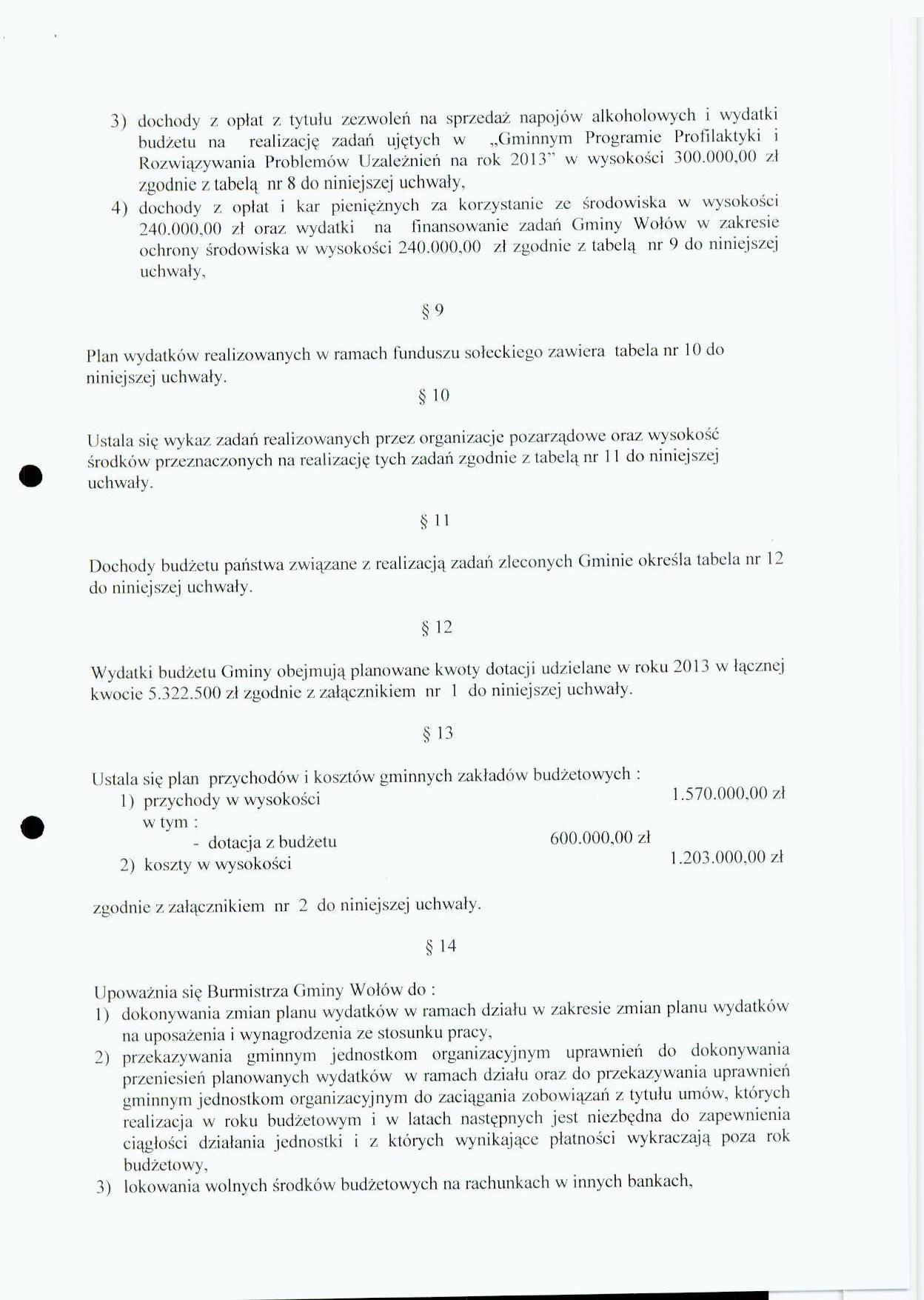 3) dochody z opłat z tytułu zezwoleń na sprzedaż napojów alkoholowych i wydatki budżetu na realizację zadań ujętych w „Gminnym Programie Profilaktyki i Rozwiązywania Problemów Uzależnień na rok 2013" w wysokości 300.000,00 zł zgodnie z tabelą nr 8 do niniejszej uchwały,

4) dochody z opłat i kar pieniężnych za korzystanie ze środowiska w wysokości 240.000,00 zł oraz wydatki na finansowanie zadań Gminy Wołów w zakresie ochrony środowiska w wysokości 240.000,00 zł zgodnie z tabelą nr 9 do niniejszej uchwały,

§ 9

Plan wydatków realizowanych w ramach funduszu sołeckiego zawiera tabela nr 10 do niniejszej uchwały.

§ 10

Ustala się wykaz zadań realizowanych przez organizacje pozarządowe oraz wysokość środków przeznaczonych na realizację tych zadań zgodnie z tabelą nr 11 do niniejszej uchwały.

§ 11

Dochody budżetu państwa związane z realizacją zadań zleconych Gminie określa tabela nr 12 do niniejszej uchwały.

§ 12

Wydatki budżetu Gminy obejmują planowane kwoty dotacji udzielane w roku 2013 w łącznej kwocie 5.322.500 zł zgodnie z załącznikiem nr 1 do niniejszej uchwały.

§ 13

Ustala się plan przychodów i kosztów gminnych zakładów budżetowych :
1) przychody w wysokości 1.570.000,00 zł
w tym :
- dotacja z budżetu 600.000,00 zł
2) koszty w wysokości 1.203.000,00 zł

zgodnie z załącznikiem nr 2 do niniejszej uchwały.

§ 14

Upoważnia się Burmistrza Gminy Wołów do :
1) dokonywania zmian planu wydatków w ramach działu w zakresie zmian planu wydatków na uposażenia i wynagrodzenia ze stosunku pracy,
2) przekazywania gminnym jednostkom organizacyjnym uprawnień do dokonywania przeniesień planowanych wydatków w ramach działu oraz do przekazywania uprawnień gminnym jednostkom organizacyjnym do zaciągania zobowiązań z tytułu umów, których realizacja w roku budżetowym i w latach następnych jest niezbędna do zapewnienia ciągłości działania jednostki i z których wynikające płatności wykraczają poza rok budżetowy,
3) lokowania wolnych środków budżetowych na rachunkach w innych bankach,